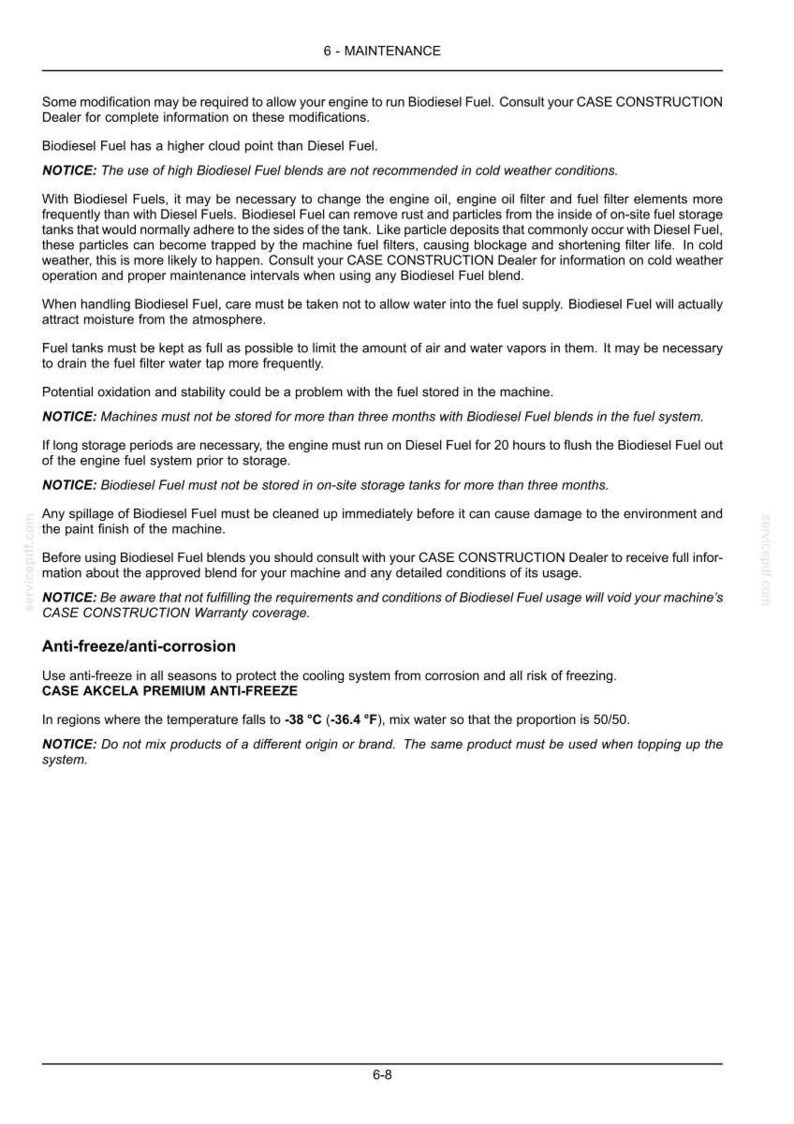 6 - MAINTENANCE

Some modification may be required to allow your engine to run Biodiesel Fuel. Consult your CASE CONSTRUCTION Dealer for complete information on these modifications.

Biodiesel Fuel has a higher cloud point than Diesel Fuel.

NOTICE: The use of high Biodiesel Fuel blends are not recommended in cold weather conditions.

With Biodiesel Fuels, it may be necessary to change the engine oil, engine oil filter and fuel filter elements more frequently than with Diesel Fuels. Biodiesel Fuel can remove rust and particles from the inside of on-site fuel storage tanks that would normally adhere to the sides of the tank. Like particle deposits that commonly occur with Diesel Fuel, these particles can become trapped by the machine fuel filters, causing blockage and shortening filter life. In cold weather, this is more likely to happen. Consult your CASE CONSTRUCTION Dealer for information on cold weather operation and proper maintenance intervals when using any Biodiesel Fuel blend.

When handling Biodiesel Fuel, care must be taken not to allow water into the fuel supply. Biodiesel Fuel will actually attract moisture from the atmosphere.

Fuel tanks must be kept as full as possible to limit the amount of air and water vapors in them. It may be necessary to drain the fuel filter water tap more frequently.

Potential oxidation and stability could be a problem with the fuel stored in the machine.

NOTICE: Machines must not be stored for more than three months with Biodiesel Fuel blends in the fuel system.

If long storage periods are necessary, the engine must run on Diesel Fuel for 20 hours to flush the Biodiesel Fuel out of the engine fuel system prior to storage.

NOTICE: Biodiesel Fuel must not be stored in on-site storage tanks for more than three months.

Any spillage of Biodiesel Fuel must be cleaned up immediately before it can cause damage to the environment and the paint finish of the machine.

Before using Biodiesel Fuel blends you should consult with your CASE CONSTRUCTION Dealer to receive full information about the approved blend for your machine and any detailed conditions of its usage.

NOTICE: Be aware that not fulfilling the requirements and conditions of Biodiesel Fuel usage will void your machine's CASE CONSTRUCTION Warranty coverage.

Anti-freeze/anti-corrosion

Use anti-freeze in all seasons to protect the cooling system from corrosion and all risk of freezing.
CASE AKCELA PREMIUM ANTI-FREEZE

In regions where the temperature falls to -38 °C (-36.4 °F), mix water so that the proportion is 50/50.

NOTICE: Do not mix products of a different origin or brand. The same product must be used when topping up the system.

6-8

servicepdf.com